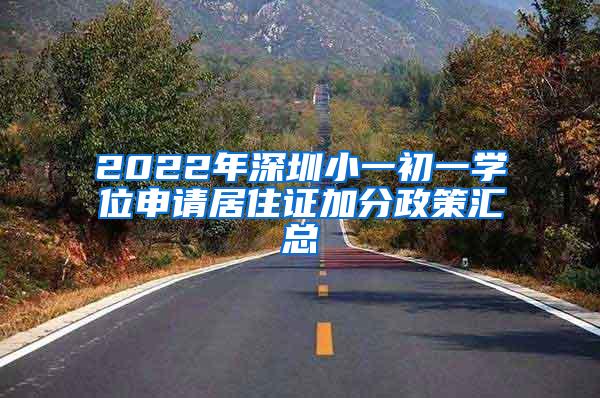 2022年深圳小一初一学位申请居住证加分政策汇总